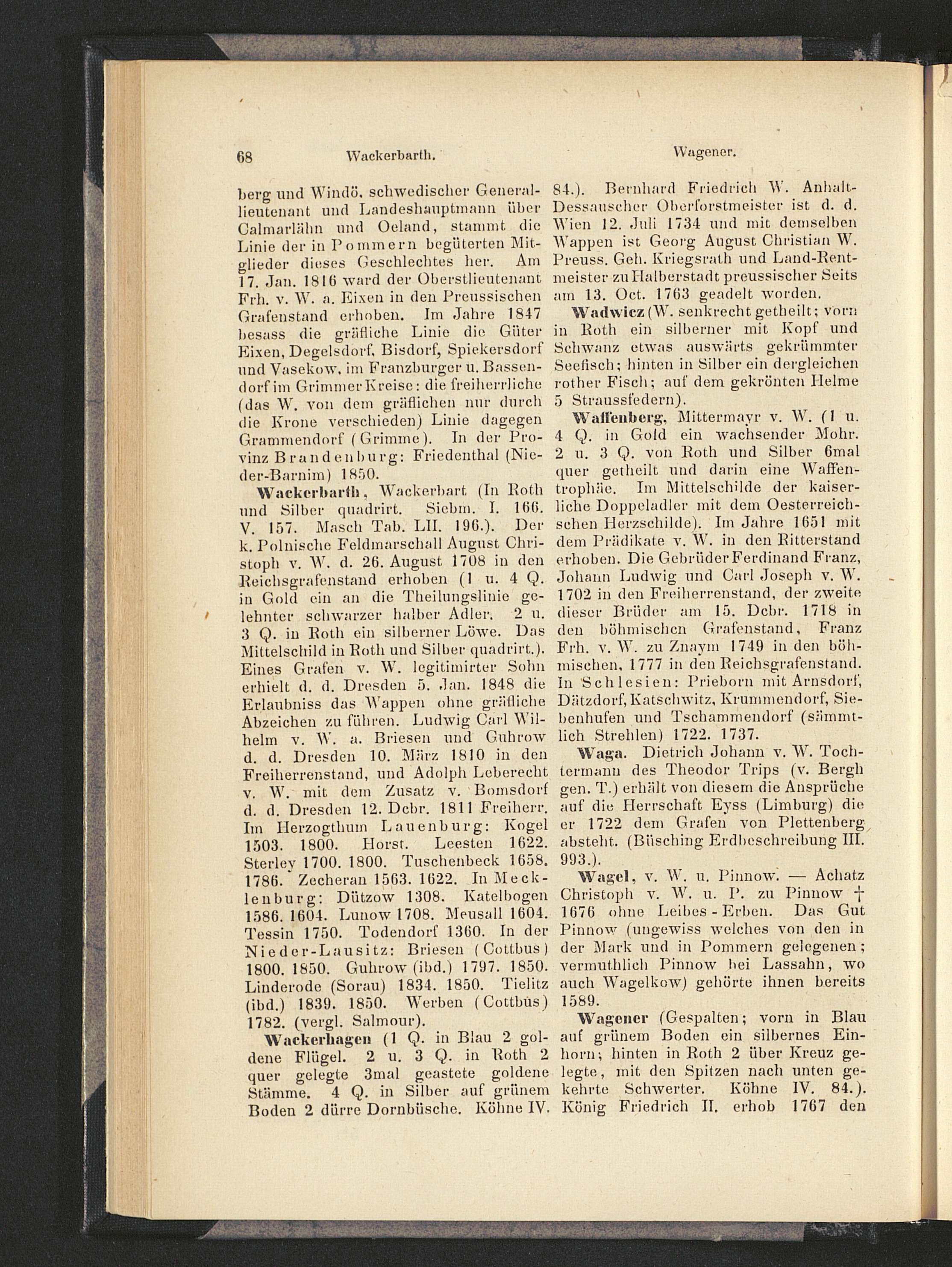 68 Wackerbarth. Wagener.

berg und Windö, schwedischer Generallieutenant und Landeshauptmann über Calmarlähn und Oeland, stammt die Linie der in Pommern begüterten Mitglieder dieses Geschlechtes her. Am 17. Jan. 1816 ward der Oberstlieutenant Frh. v. W. a. Eixen in den Preussischen Grafenstand erhoben. Im Jahre 1847 besass die gräfliche Linie die Güter Eixen, Degelsdorf, Bisdorf, Spiekersdorf und Vasekow, im Franzburger u. Bassendorf im Grimmer Kreise: die freiherrliche (das W. von dem gräflichen nur durch die Krone verschieden) Linie dagegen Grammendorf (Grimme). In der Provinz Brandenburg: Friedenthal (Nieder-Barnim) 1850.

Wackerbarth, Wackerbart (In Roth und Silber quadrirt. Siebm. I. 166. V. 157. Masch Tab. LII. 196.). Der k. Polnische Feldmarschall August Christoph v. W. d. 26. August 1708 in den Reichsgrafenstand erhoben (1 u. 4 Q. in Gold ein an die Theilungslinie gelehnter schwarzer halber Adler. 2 u. 3 Q. in Roth ein silberner Löwe. Das Mittelschild in Roth und Silber quadrirt.). Eines Grafen v. W. legitimirter Sohn erhielt d. d. Dresden 5. Jan. 1848 die Erlaubniss das Wappen ohne gräfliche Abzeichen zu führen. Ludwig Carl Wilhelm v. W. a. Briesen und Guhrow d. d. Dresden 10. März 1810 in den Freiherrenstand, und Adolph Leberecht v. W. mit dem Zusatz v. Bomsdorf d. d. Dresden 12. Dcbr. 1811 Freiherr. Im Herzogthum Lauenburg: Kogel 1503. 1800. Horst. Leesten 1622. Sterley 1700. 1800. Tuschenbeck 1658. 1786. Zecheran 1563. 1622. In Mecklenburg: Dützow 1308. Katelbogen 1586. 1604. Lunow 1708. Meusall 1604. Tessin 1750. Todendorf 1360. In der Nieder-Lausitz: Briesen (Cottbus) 1800. 1850. Guhrow (ibd.) 1797. 1850. Linderode (Sorau) 1834. 1850. Tielitz (ibd.) 1839. 1850. Werben (Cottbus) 1782. (vergl. Salmour).

Wackerhagen (1 Q. in Blau 2 goldene Flügel. 2 u. 3 Q. in Roth 2 quer gelegte 3mal geastete goldene Stämme. 4 Q. in Silber auf grünem Boden 2 dürre Dornbüsche. Köhne IV. 84.). Bernhard Friedrich W. Anhalt-Dessauscher Oberforstmeister ist d. d. Wien 12. Juli 1734 und mit demselben Wappen ist Georg August Christian W. Preuss. Geh. Kriegsrath und Land-Rentmeister zu Halberstadt preussischer Seits am 13. Oct. 1763 geadelt worden.

Wadwicz (W. senkrecht getheilt; vorn in Roth ein silberner mit Kopf und Schwanz etwas auswärts gekrümmter Seefisch; hinten in Silber ein dergleichen rother Fisch; auf dem gekrönten Helme 5 Straussfedern).

Waffenberg, Mittermayr v. W. (1 u. 4 Q. in Gold ein wachsender Mohr. 2 u. 3 Q. von Roth und Silber 6mal quer getheilt und darin eine Waffentrophäe. Im Mittelschilde der kaiserliche Doppeladler mit dem Oesterreichschen Herzschilde). Im Jahre 1651 mit dem Prädikate v. W. in den Ritterstand erhoben. Die Gebrüder Ferdinand Franz, Johann Ludwig und Carl Joseph v. W. 1702 in den Freiherrenstand, der zweite dieser Brüder am 15. Dcbr. 1718 in den böhmischen Grafenstand, Franz Frh. v. W. zu Znaym 1749 in den böhmischen, 1777 in den Reichsgrafenstand. In Schlesien: Prieborn mit Arnsdorf, Dätzdorf, Katschwitz, Krummendorf, Siebenhufen und Tschammendorf (sämmtlich Strehlen) 1722. 1737.

Waga. Dietrich Johann v. W. Tochtermann des Theodor Trips (v. Bergh gen. T.) erhält von diesem die Ansprüche auf die Herrschaft Eyss (Limburg) die er 1722 dem Grafen von Plettenberg absteht. (Büsching Erdbeschreibung III. 993.).

Wagel, v. W. u. Pinnow. — Achatz Christoph v. W. u. P. zu Pinnow † 1676 ohne Leibes-Erben. Das Gut Pinnow (ungewiss welches von den in der Mark und in Pommern gelegenen; vermuthlich Pinnow bei Lassahn, wo auch Wagelkow) gehörte ihnen bereits 1589.

Wagener (Gespalten; vorn in Blau auf grünem Boden ein silbernes Einhorn; hinten in Roth 2 über Kreuz gelegte, mit den Spitzen nach unten gekehrte Schwerter. Köhne IV. 84.). König Friedrich II. erhob 1767 den